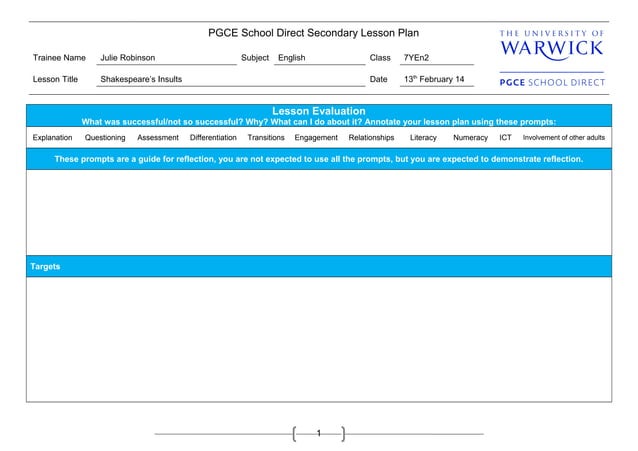 PGCE School Direct Secondary Lesson Plan

THE UNIVERSITY OF WARWICK

PGCE SCHOOL DIRECT

Trainee Name Julie Robinson Subject English Class 7YEn2

Lesson Title Shakespeare's Insults Date 13th February 14

Lesson Evaluation

What was successful/not so successful? Why? What can I do about it? Annotate your lesson plan using these prompts:

Explanation Questioning Assessment Differentiation Transitions Engagement Relationships Literacy Numeracy ICT Involvement of other adults

These prompts are a guide for reflection, you are not expected to use all the prompts, but you are expected to demonstrate reflection.

Targets

1